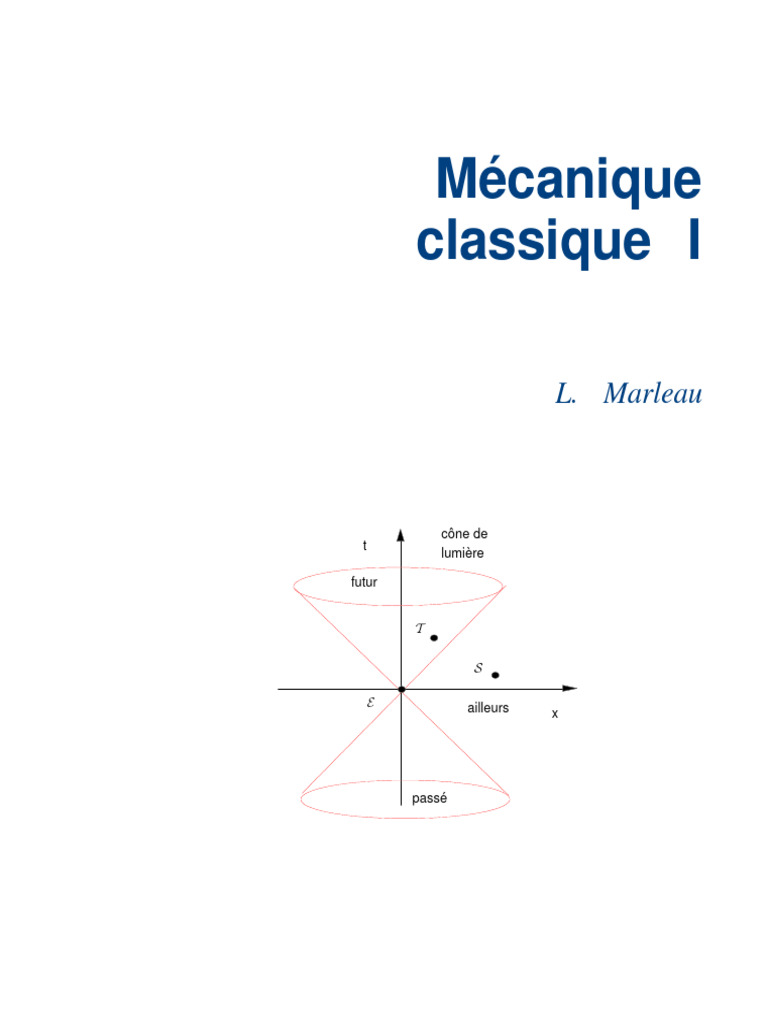 Mécanique classique I

L. Marleau

t

cône de lumière

futur

$\mathcal{T}$

$\mathcal{S}$

$\mathcal{E}$

ailleurs

x

passé